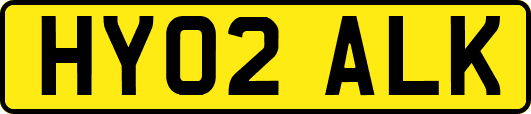 HY02 ALK